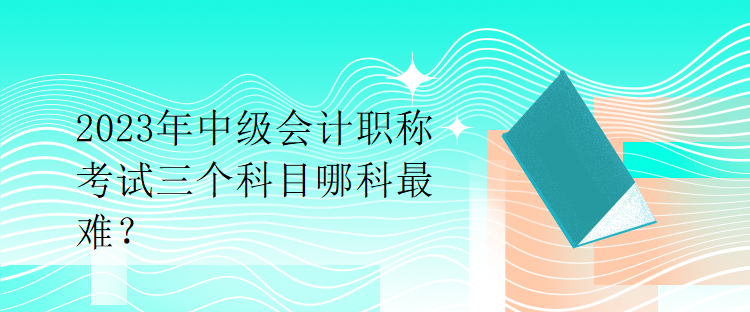 2023年中级会计职称考试三个科目哪科最难？